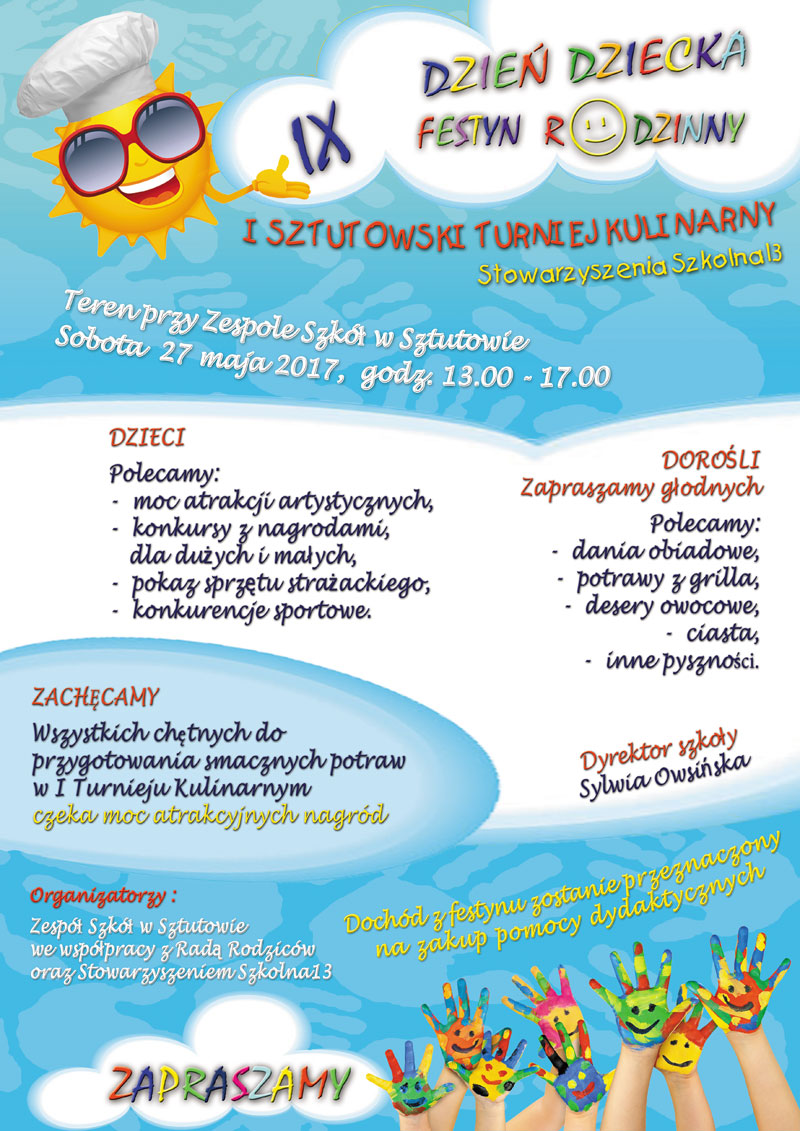 IX

DZIEŃ DZIECKA
FESTYN RODZINNY

I SZTUTOWSKI TURNIEJ KULINARNY
Stowarzyszenia Szkolna13

Teren przy Zespole Szkół w Sztutowie
Sobota 27 maja 2017, godz. 13.00 - 17.00

DZIECI
Polecamy:
- moc atrakcji artystycznych,
- konkursy z nagrodami, dla dużych i małych,
- pokaz sprzętu strażackiego,
- konkurencje sportowe.

DOROŚLI
Zapraszamy głodnych
Polecamy:
- dania obiadowe,
- potrawy z grilla,
- desery owocowe,
- ciasta,
- inne pyszności.

ZACHĘCAMY
Wszystkich chętnych do przygotowania smacznych potraw w I Turnieju Kulinarnym
czeka moc atrakcyjnych nagród

Dyrektor szkoły
Sylwia Owsińska

Organizatorzy :
Zespół Szkół w Sztutowie
we współpracy z Radą Rodziców
oraz Stowarzyszeniem Szkolna13

Dochód z festynu zostanie przeznaczony na zakup pomocy dydaktycznych

ZAPRASZAMY